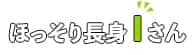 ほっそり長身Iさん